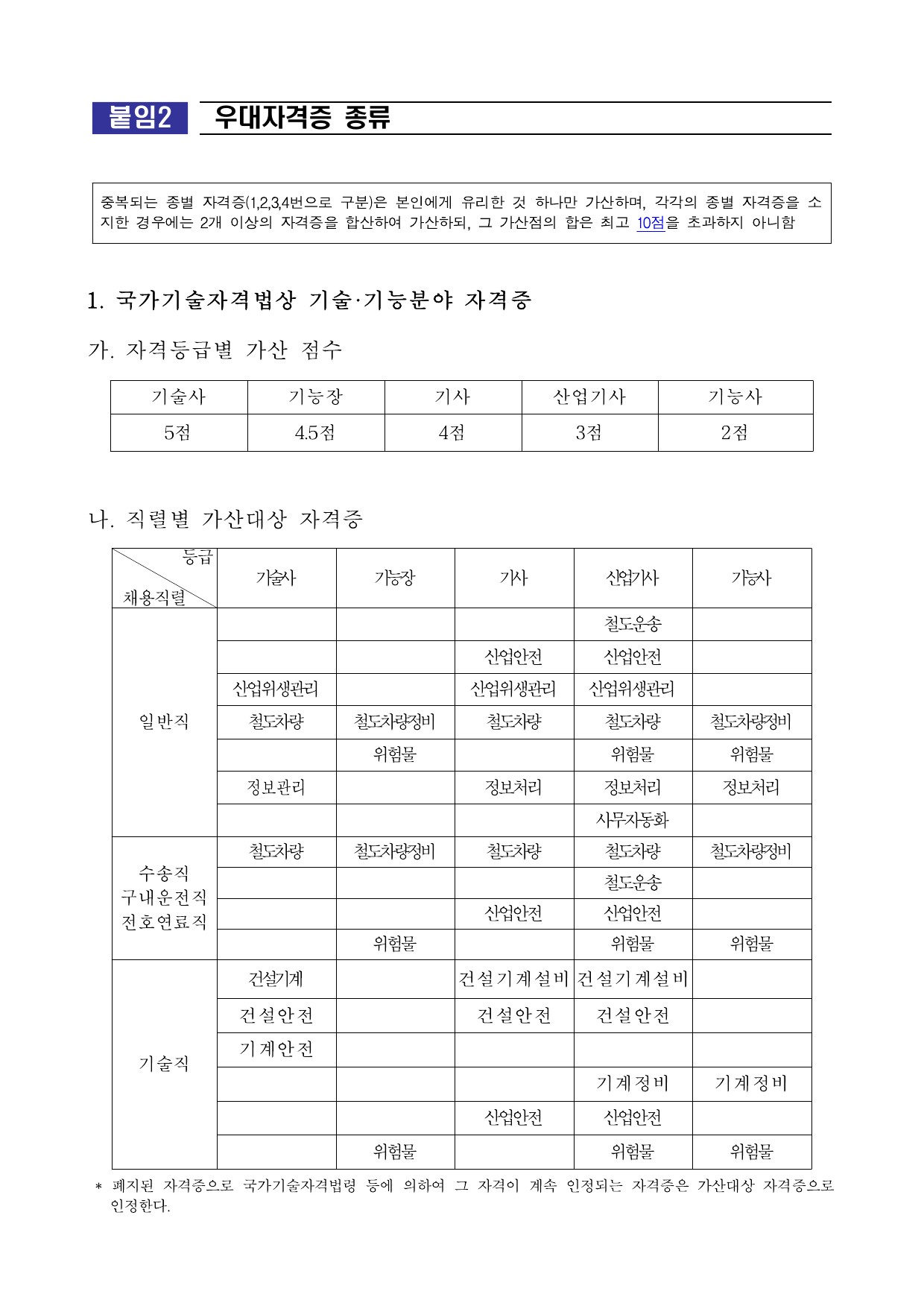 붙임2 우대자격증 종류

중복되는 종별 자격증(1,2,3,4번으로 구분)은 본인에게 유리한 것 하나만 가산하며, 각각의 종별 자격증을 소지한 경우에는 2개 이상의 자격증을 합산하여 가산하되, 그 가산점의 합은 최고 10점을 초과하지 아니함

1. 국가기술자격법상 기술·기능분야 자격증

가. 자격등급별 가산 점수

| 기술사 | 기능장 | 기사 | 산업기사 | 기능사 |
|---|---|---|---|---|
| 5점 | 4.5점 | 4점 | 3점 | 2점 |

나. 직렬별 가산대상 자격증

| 등급 / 채용직렬 | 기술사 | 기능장 | 기사 | 산업기사 | 기능사 |
|---|---|---|---|---|---|
| 일반직 | | | | 철도운송 | |
| | | | 산업안전 | 산업안전 | |
| | 산업위생관리 | | 산업위생관리 | 산업위생관리 | |
| | 철도차량 | 철도차량정비 | 철도차량 | 철도차량 | 철도차량정비 |
| | | 위험물 | | 위험물 | 위험물 |
| | 정보관리 | | 정보처리 | 정보처리 | 정보처리 |
| | | | | 사무자동화 | |
| 수송직 구내운전직 전호연료직 | 철도차량 | 철도차량정비 | 철도차량 | 철도차량 | 철도차량정비 |
| | | | | 철도운송 | |
| | | | 산업안전 | 산업안전 | |
| | | 위험물 | | 위험물 | 위험물 |
| 기술직 | 건설기계 | | 건설기계설비 | 건설기계설비 | |
| | 건설안전 | | 건설안전 | 건설안전 | |
| | 기계안전 | | | | |
| | | | | 기계정비 | 기계정비 |
| | | | 산업안전 | 산업안전 | |
| | | 위험물 | | 위험물 | 위험물 |

* 폐지된 자격증으로 국가기술자격법령 등에 의하여 그 자격이 계속 인정되는 자격증은 가산대상 자격증으로 인정한다.